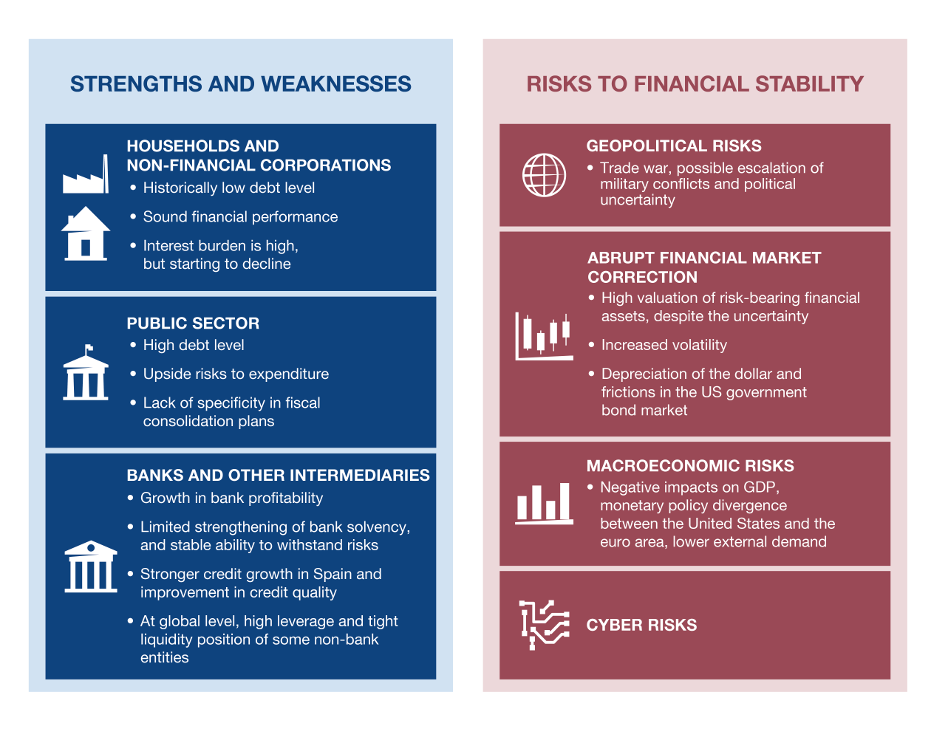 STRENGTHS AND WEAKNESSES

HOUSEHOLDS AND NON-FINANCIAL CORPORATIONS
• Historically low debt level
• Sound financial performance
• Interest burden is high, but starting to decline

PUBLIC SECTOR
• High debt level
• Upside risks to expenditure
• Lack of specificity in fiscal consolidation plans

BANKS AND OTHER INTERMEDIARIES
• Growth in bank profitability
• Limited strengthening of bank solvency, and stable ability to withstand risks
• Stronger credit growth in Spain and improvement in credit quality
• At global level, high leverage and tight liquidity position of some non-bank entities

RISKS TO FINANCIAL STABILITY

GEOPOLITICAL RISKS
• Trade war, possible escalation of military conflicts and political uncertainty

ABRUPT FINANCIAL MARKET CORRECTION
• High valuation of risk-bearing financial assets, despite the uncertainty
• Increased volatility
• Depreciation of the dollar and frictions in the US government bond market

MACROECONOMIC RISKS
• Negative impacts on GDP, monetary policy divergence between the United States and the euro area, lower external demand

CYBER RISKS